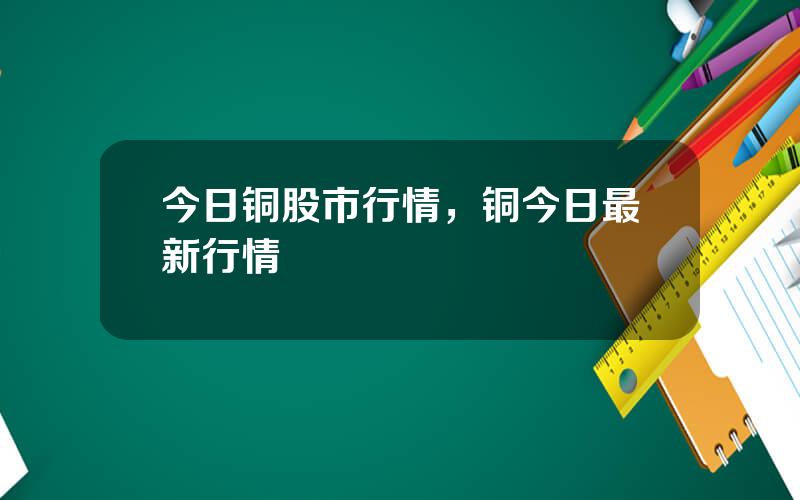 今日铜股市行情，铜今日最新行情